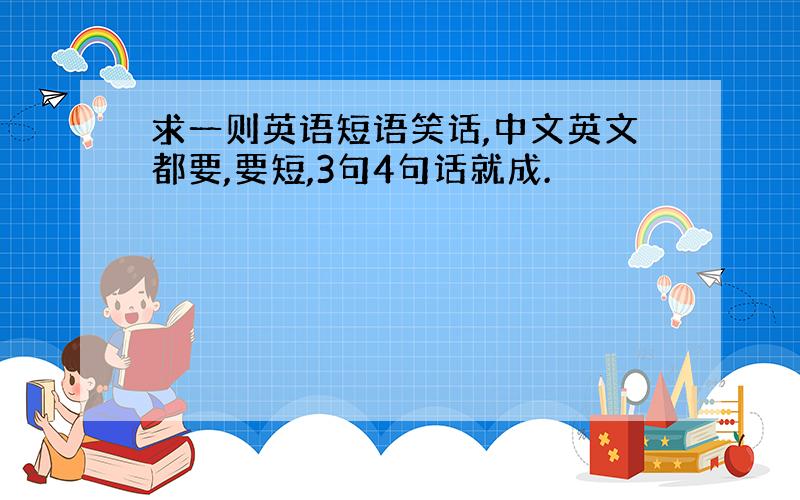 求一则英语短语笑话,中文英文都要,要短,3句4句话就成.